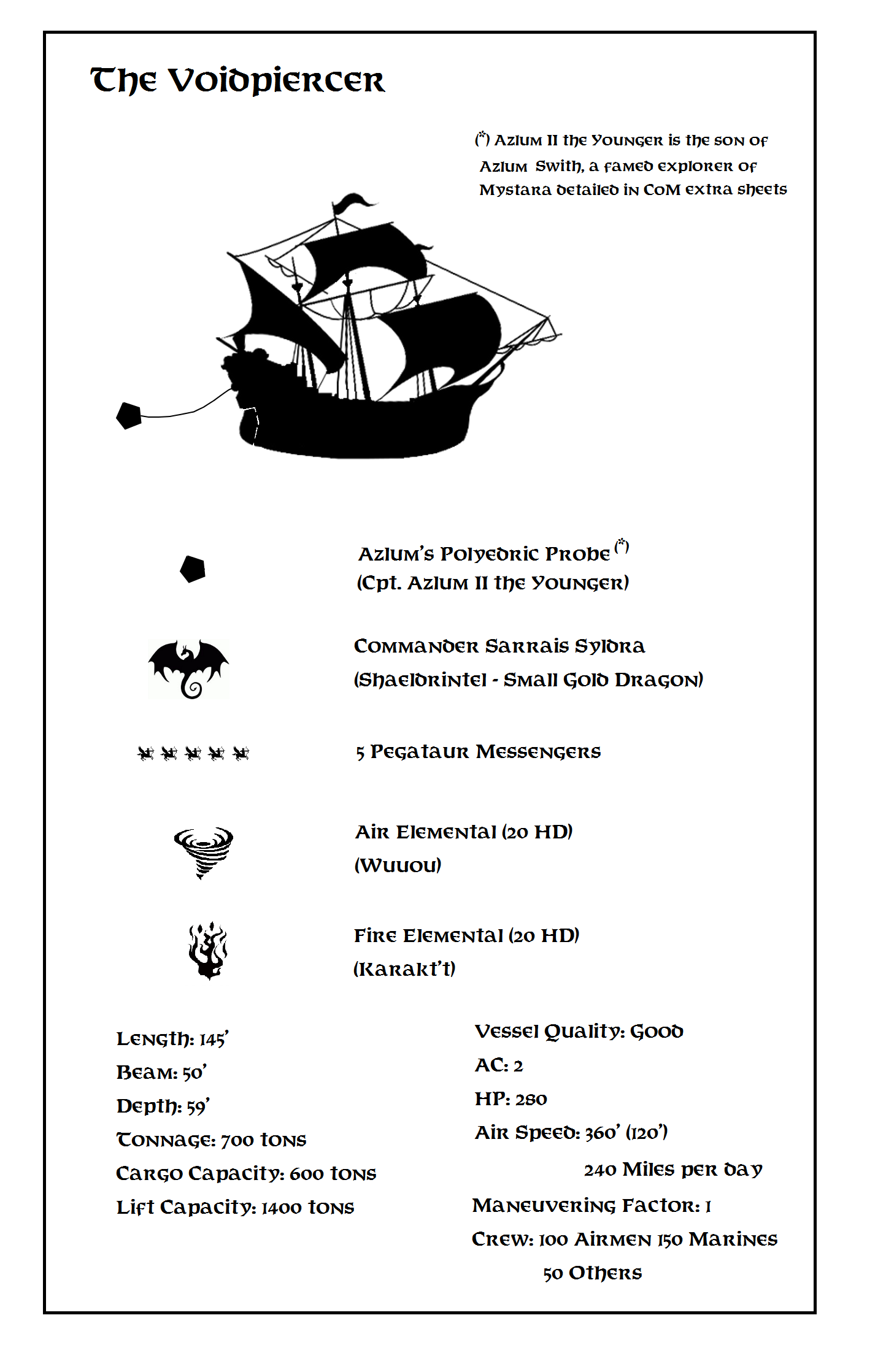 The Voidpiercer

(*) Azlum II the Younger is the son of Azlum Swith, a famed explorer of Mystara detailed in CoM extra sheets

Azlum's Polyedric Probe (*)
(Cpt. Azlum II the Younger)

Commander Sarrais Syldra
(Shaeldrintel - Small Gold Dragon)

5 Pegataur Messengers

Air Elemental (20 HD)
(Wuuou)

Fire Elemental (20 HD)
(Karakt't)

Length: 145'
Beam: 50'
Depth: 59'
Tonnage: 700 tons
Cargo Capacity: 600 tons
Lift Capacity: 1400 tons

Vessel Quality: Good
AC: 2
HP: 280
Air Speed: 360' (120')
240 Miles per day
Maneuvering Factor: 1
Crew: 100 Airmen 150 Marines 50 Others